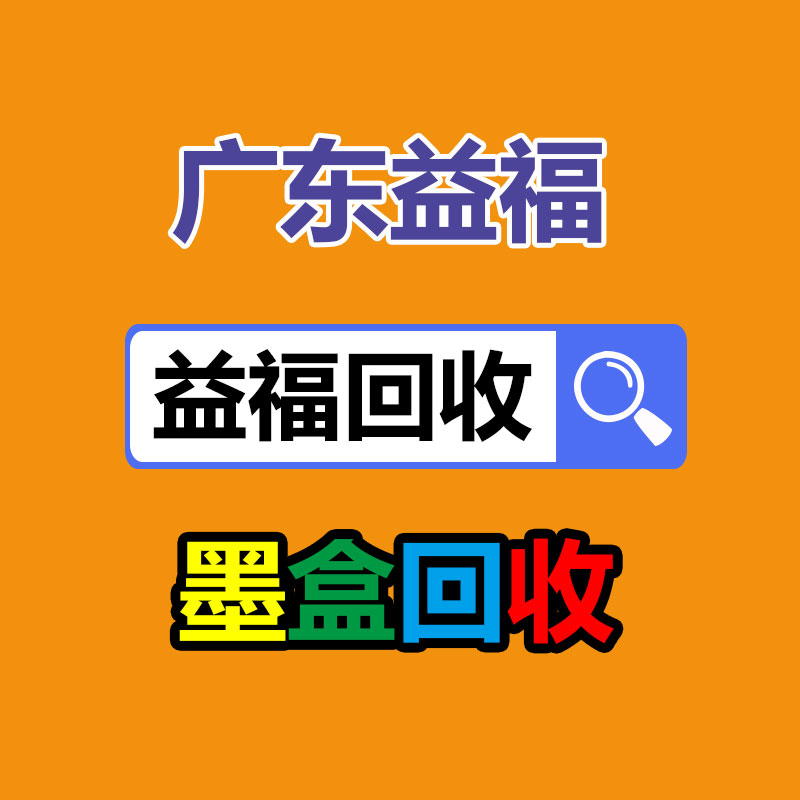 广东益福

益福回收

墨盒回收